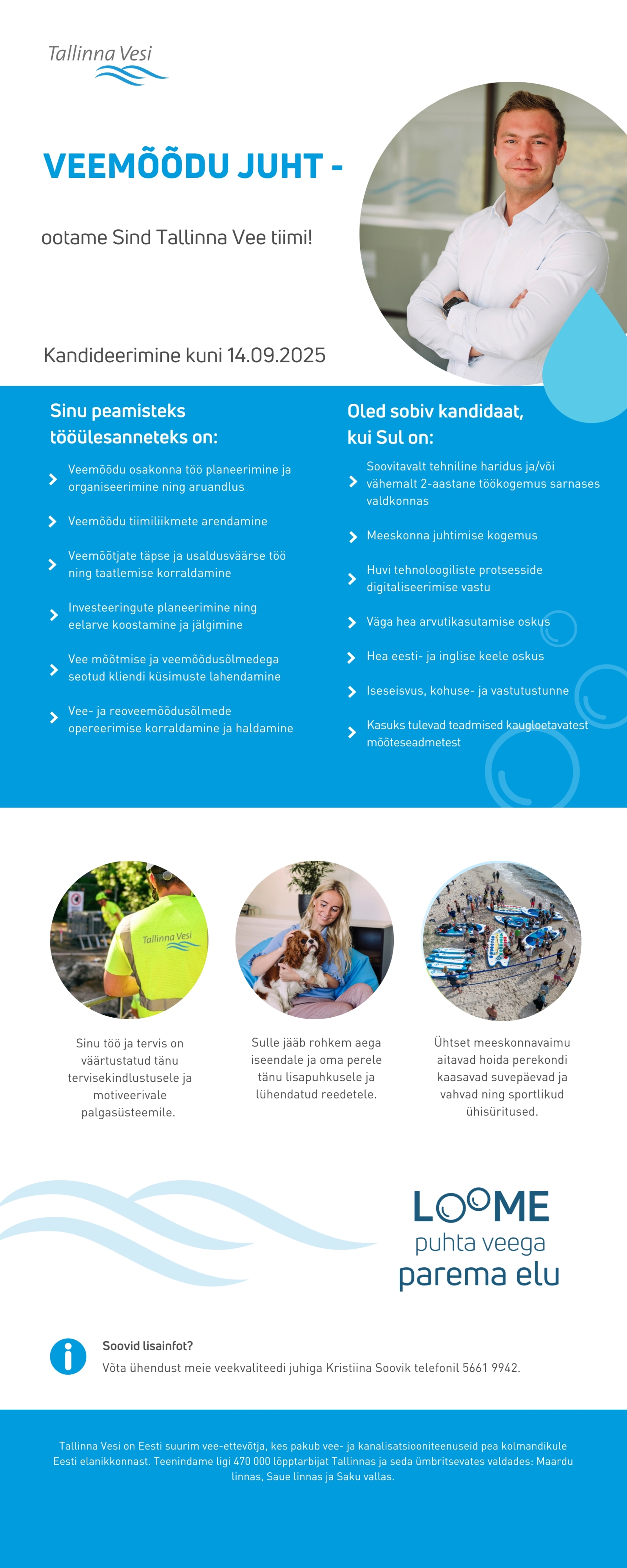 Tallinna Vesi

VEEMÕÕDU JUHT -

ootame Sind Tallinna Vee tiimi!

Kandideerimine kuni 14.09.2025

Sinu peamisteks tööülesanneteks on:

Veemõõdu osakonna töö planeerimine ja organiseerimine ning aruandlus

Veemõõdu tiimiliikmete arendamine

Veemõõtjate täpse ja usaldusväärse töö ning taatlemise korraldamine

Investeeringute planeerimine ning eelarve koostamine ja jälgimine

Vee mõõtmise ja veemõõdusõlmedega seotud kliendi küsimuste lahendamine

Vee- ja reoveemõõdusõlmede opereerimise korraldamine ja haldamine

Oled sobiv kandidaat, kui Sul on:

Soovitavalt tehniline haridus ja/või vähemalt 2-aastane töökogemus sarnases valdkonnas

Meeskonna juhtimise kogemus

Huvi tehnoloogiliste protsesside digitaliseerimise vastu

Väga hea arvutikasutamise oskus

Hea eesti- ja inglise keele oskus

Iseseisvus, kohuse- ja vastutustunne

Kasuks tulevad teadmised kaugloetavatest mõõteseadmetest

Tallinna Vesi

Sinu töö ja tervis on väärtustatud tänu tervisekindlustusele ja motiveerivale palgasüsteemile.

Sulle jääb rohkem aega iseendale ja oma perele tänu lisapuhkusele ja lühendatud reedetele.

Ühtset meeskonnavaimu aitavad hoida perekondi kaasavad suvepäevad ja vahvad ning sportlikud ühisüritused.

LOOME puhta veega parema elu

Soovid lisainfot?
Võta ühendust meie veekvaliteedi juhiga Kristiina Soovik telefonil 5661 9942.

Tallinna Vesi on Eesti suurim vee-ettevõtja, kes pakub vee- ja kanalisatsiooniteenuseid pea kolmandikule Eesti elanikkonnast. Teenindame ligi 470 000 lõpptarbijat Tallinnas ja seda ümbritsevates valdades: Maardu linnas, Saue linnas ja Saku vallas.